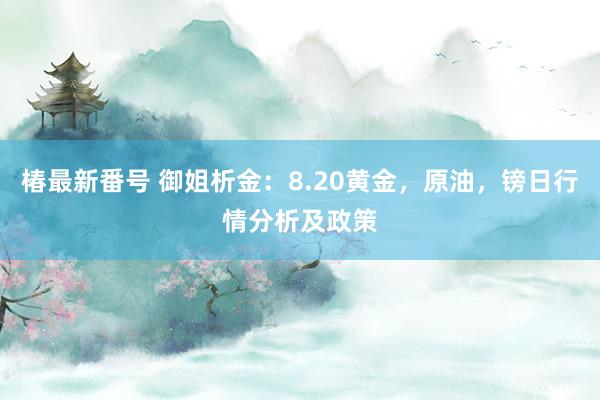 椿最新番号 御姐析金：8.20黄金，原油，镑日行情分析及政策